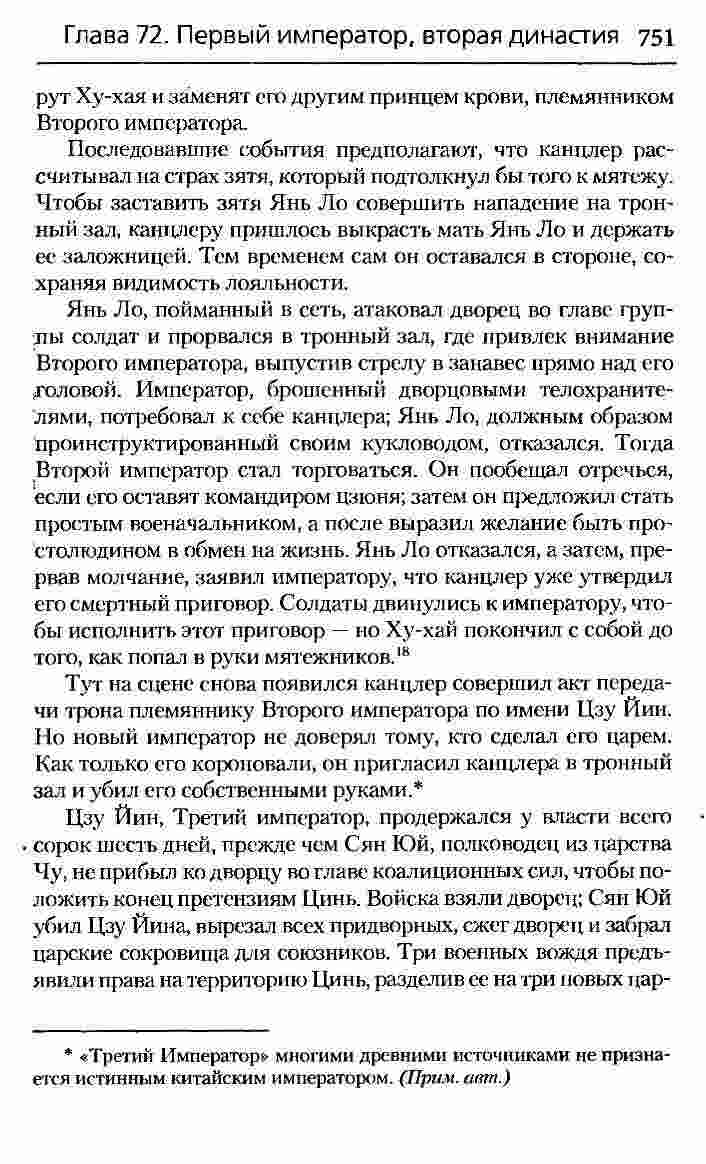 Глава 72. Первый император, вторая династия 751

рут Ху-хая и заменят его другим принцем крови, племянником Второго императора.

Последовавшие события предполагают, что канцлер рассчитывал на страх зятя, который подтолкнул бы того к мятежу. Чтобы заставить зятя Янь Ло совершить нападение на тронный зал, канцлеру пришлось выкрасть мать Янь Ло и держать ее заложницей. Тем временем сам он оставался в стороне, сохраняя видимость лояльности.

Янь Ло, пойманный в сеть, атаковал дворец во главе группы солдат и прорвался в тронный зал, где привлек внимание Второго императора, выпустив стрелу в занавес прямо над его головой. Император, брошенный дворцовыми телохранителями, потребовал к себе канцлера; Янь Ло, должным образом проинструктированный своим кукловодом, отказался. Тогда Второй император стал торговаться. Он пообещал отречься, если его оставят командиром цзюня; затем он предложил стать простым военачальником, а после выразил желание быть простолюдином в обмен на жизнь. Янь Ло отказался, а затем, прервав молчание, заявил императору, что канцлер уже утвердил его смертный приговор. Солдаты двинулись к императору, чтобы исполнить этот приговор — но Ху-хай покончил с собой до того, как попал в руки мятежников.$^{18}$

Тут на сцене снова появился канцлер совершил акт передачи трона племяннику Второго императора по имени Цзу Йин. Но новый император не доверял тому, кто сделал его царем. Как только его короновали, он пригласил канцлера в тронный зал и убил его собственными руками.*

Цзу Йин, Третий император, продержался у власти всего сорок шесть дней, прежде чем Сян Юй, полководец из царства Чу, не прибыл ко дворцу во главе коалиционных сил, чтобы положить конец претензиям Цинь. Войска взяли дворец; Сян Юй убил Цзу Йина, вырезал всех придворных, сжег дворец и забрал царские сокровища для союзников. Три военных вождя предъявили права на территорию Цинь, разделив ее на три новых цар-

* «Третий Император» многими древними источниками не признается истинным китайским императором. (Прим. авт.)